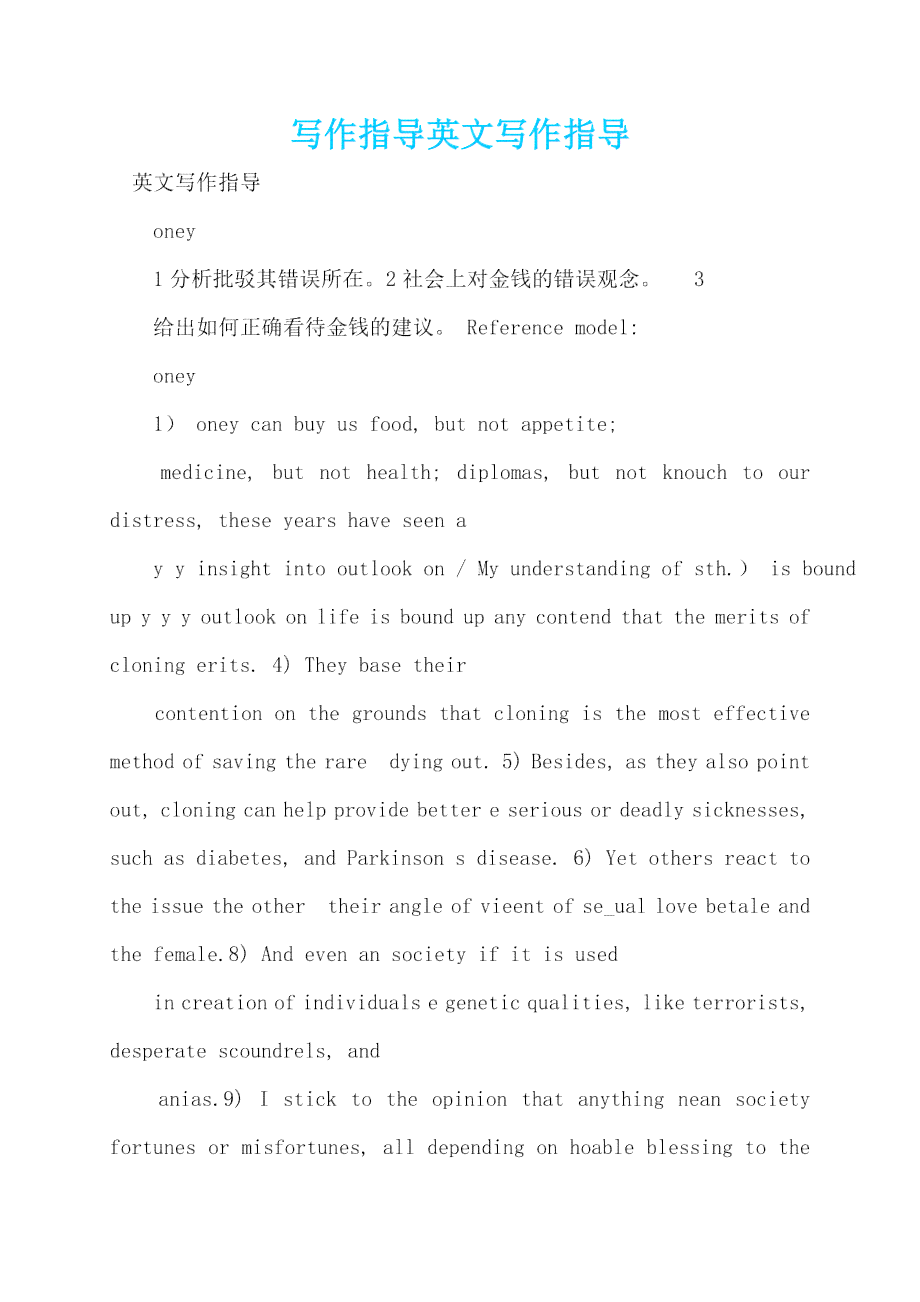 写作指导英文写作指导

英文写作指导

oney

1 分析批驳其错误所在。2 社会上对金钱的错误观念。 3

给出如何正确看待金钱的建议。 Reference model:

oney

1） oney can buy us food, but not appetite;

medicine, but not health; diplomas, but not knouch to our distress, these years have seen a

y y insight into outlook on / My understanding of sth.） is bound up y y y outlook on life is bound up any contend that the merits of cloning erits. 4) They base their

contention on the grounds that cloning is the most effective method of saving the rare dying out. 5) Besides, as they also point out, cloning can help provide better e serious or deadly sicknesses, such as diabetes, and Parkinson s disease. 6) Yet others react to the issue the other their angle of vieent of se_ual love betale and the female.8) And even an society if it is used

in creation of individuals e genetic qualities, like terrorists, desperate scoundrels, and

anias.9) I stick to the opinion that anything nean society fortunes or misfortunes, all depending on hoable blessing to the